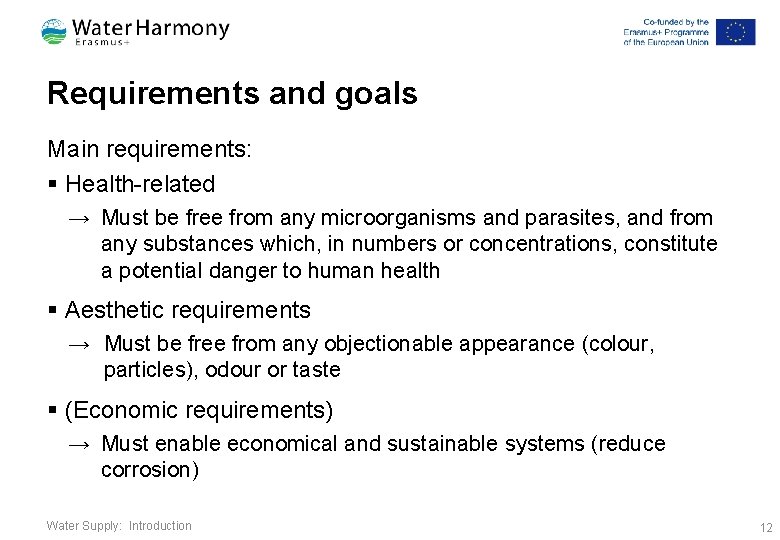 Water Harmony
Erasmus+

Co-funded by the
Erasmus+ Programme
of the European Union

Requirements and goals

Main requirements:

• Health-related

→ Must be free from any microorganisms and parasites, and from any substances which, in numbers or concentrations, constitute a potential danger to human health

• Aesthetic requirements

→ Must be free from any objectionable appearance (colour, particles), odour or taste

• (Economic requirements)

→ Must enable economical and sustainable systems (reduce corrosion)

Water Supply: Introduction

12